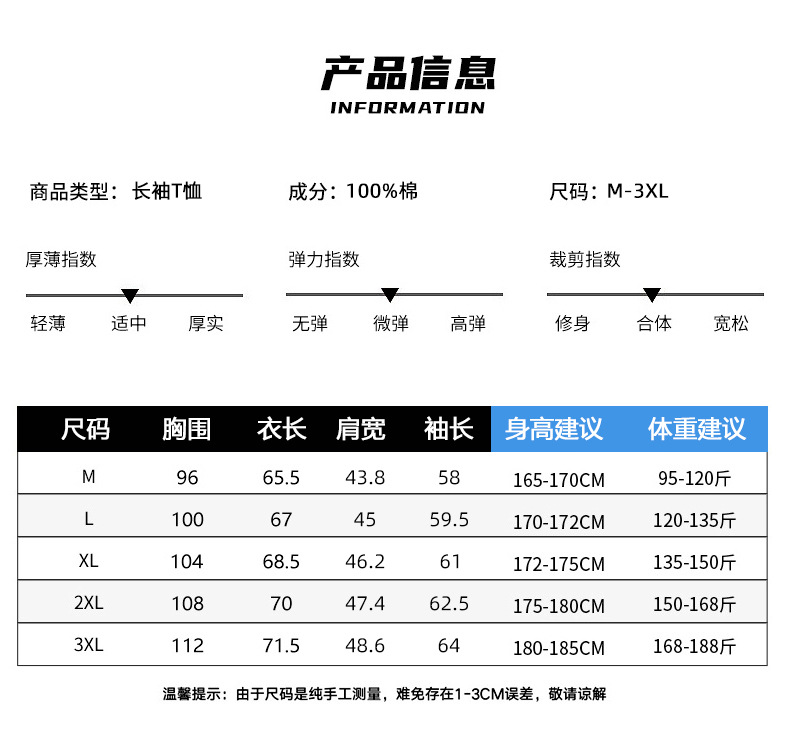 产品信息
INFORMATION

商品类型：长袖T恤

成分：100%棉

尺码：M-3XL

厚薄指数

轻薄 适中 厚实

弹力指数

无弹 微弹 高弹

裁剪指数

修身 合体 宽松

| 尺码 | 胸围 | 衣长 | 肩宽 | 袖长 | 身高建议 | 体重建议 |
|---|---|---|---|---|---|---|
| M | 96 | 65.5 | 43.8 | 58 | 165-170CM | 95-120斤 |
| L | 100 | 67 | 45 | 59.5 | 170-172CM | 120-135斤 |
| XL | 104 | 68.5 | 46.2 | 61 | 172-175CM | 135-150斤 |
| 2XL | 108 | 70 | 47.4 | 62.5 | 175-180CM | 150-168斤 |
| 3XL | 112 | 71.5 | 48.6 | 64 | 180-185CM | 168-188斤 |

温馨提示：由于尺码是纯手工测量，难免存在1-3CM误差，敬请谅解